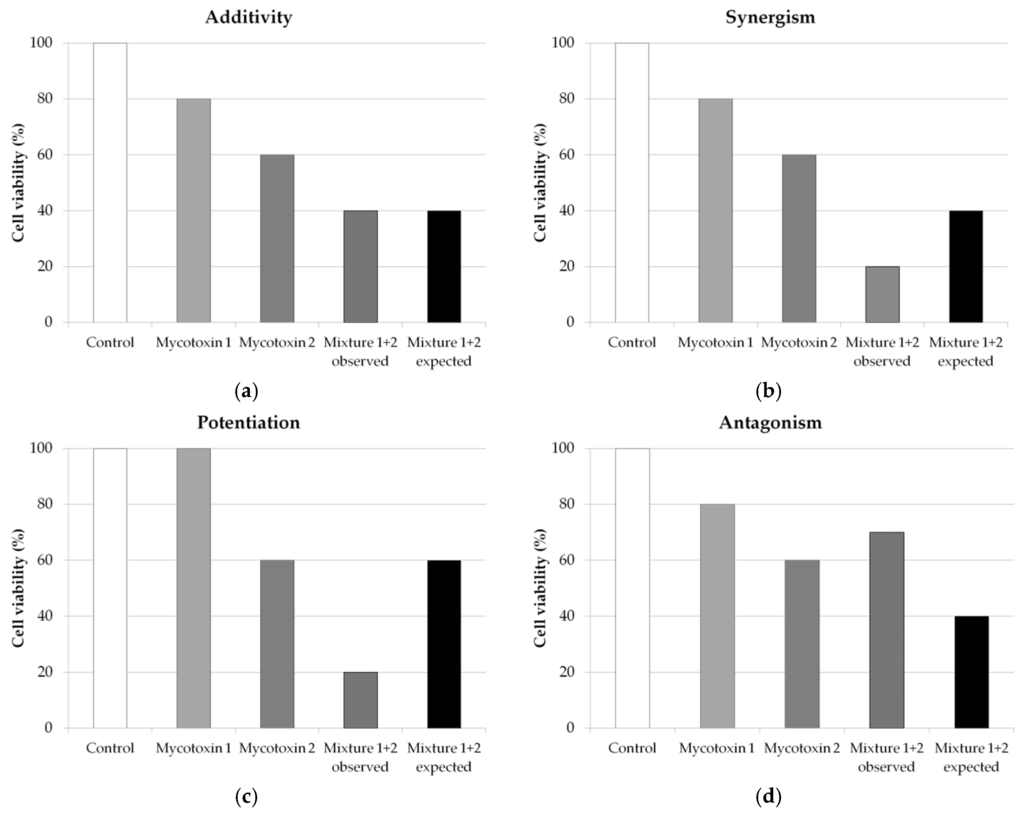 Additivity

Cell viability (%)

100
80
60
40
20
0

Control
Mycotoxin 1
Mycotoxin 2
Mixture 1+2 observed
Mixture 1+2 expected

(a)

Synergism

Cell viability (%)

100
80
60
40
20
0

Control
Mycotoxin 1
Mycotoxin 2
Mixture 1+2 observed
Mixture 1+2 expected

(b)

Potentiation

Cell viability (%)

100
80
60
40
20
0

Control
Mycotoxin 1
Mycotoxin 2
Mixture 1+2 observed
Mixture 1+2 expected

(c)

Antagonism

Cell viability (%)

100
80
60
40
20
0

Control
Mycotoxin 1
Mycotoxin 2
Mixture 1+2 observed
Mixture 1+2 expected

(d)